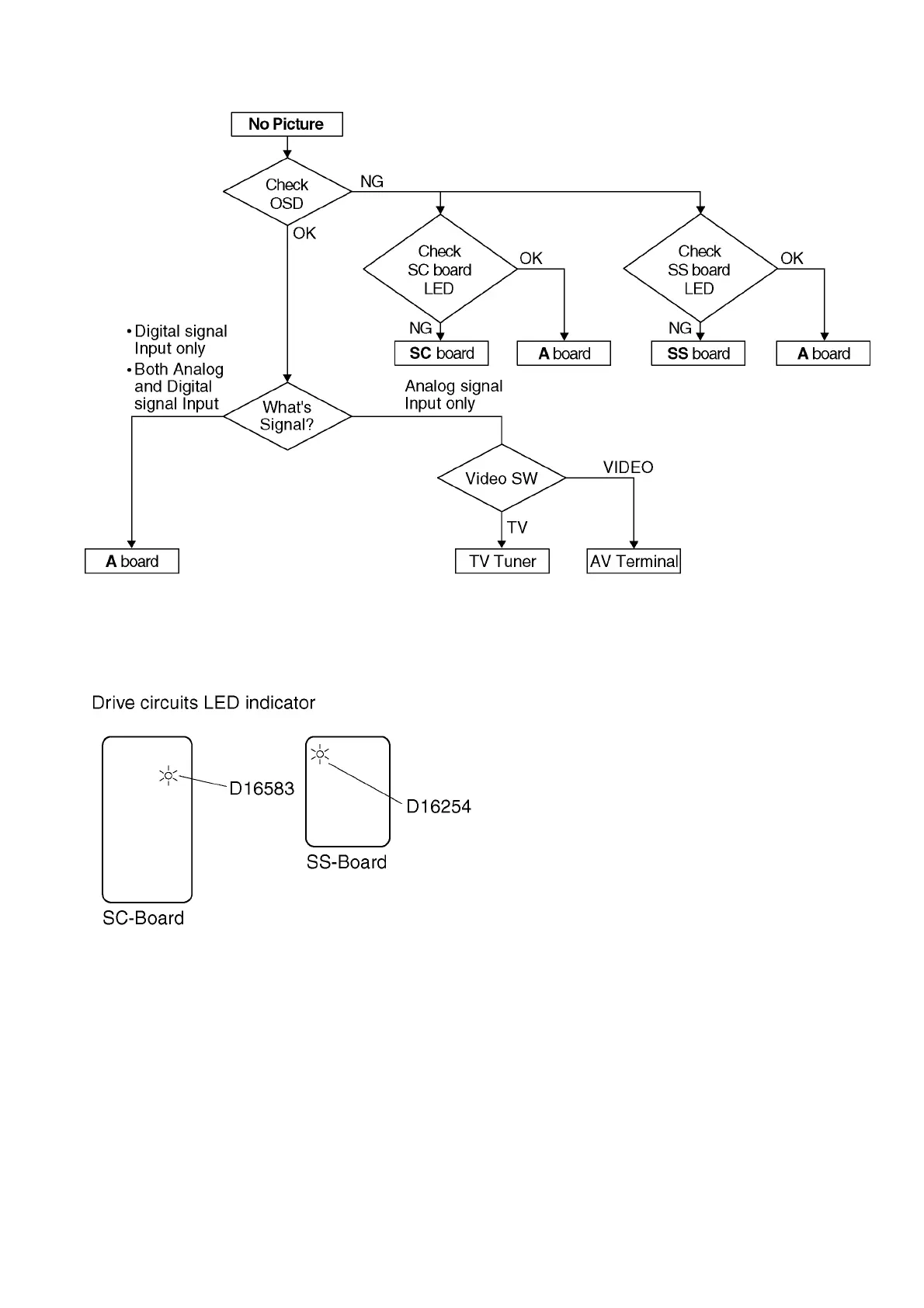 No Picture

Check OSD

NG

OK

Check SC board LED

OK

NG

SC board

A board

Check SS board LED

OK

NG

SS board

A board

• Digital signal Input only
• Both Analog and Digital signal Input

What's Signal?

Analog signal Input only

Video SW

VIDEO

TV

A board

TV Tuner

AV Terminal

Drive circuits LED indicator

D16583

D16254

SS-Board

SC-Board